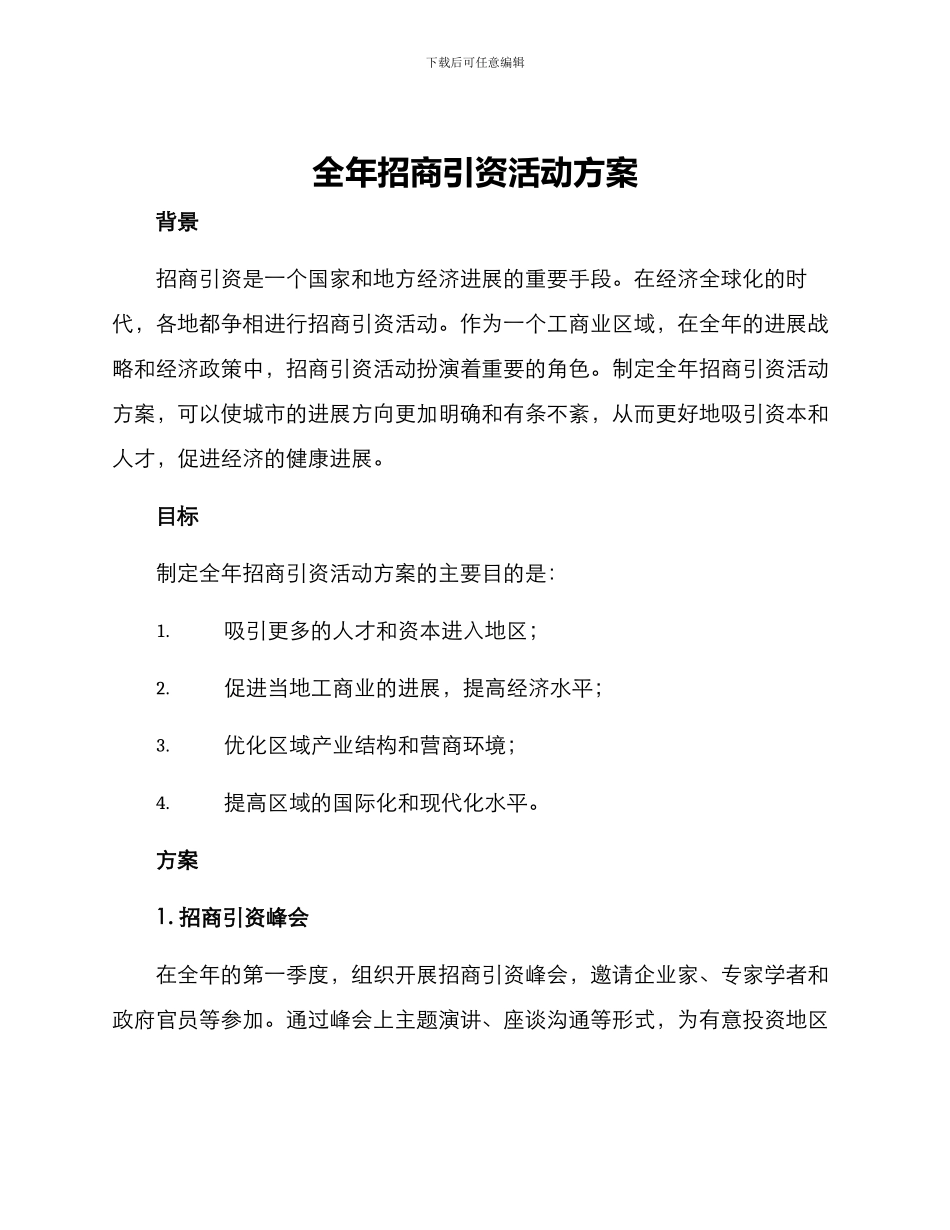 下载后可任意编辑

全年招商引资活动方案

背景

招商引资是一个国家和地方经济进展的重要手段。在经济全球化的时代，各地都争相进行招商引资活动。作为一个工商业区域，在全年的进展战略和经济政策中，招商引资活动扮演着重要的角色。制定全年招商引资活动方案，可以使城市的进展方向更加明确和有条不紊，从而更好地吸引资本和人才，促进经济的健康进展。

目标

制定全年招商引资活动方案的主要目的是：

1. 吸引更多的人才和资本进入地区；

2. 促进当地工商业的进展，提高经济水平；

3. 优化区域产业结构和营商环境；

4. 提高区域的国际化和现代化水平。

方案

1. 招商引资峰会

在全年的第一季度，组织开展招商引资峰会，邀请企业家、专家学者和政府官员等参加。通过峰会上主题演讲、座谈沟通等形式，为有意投资地区